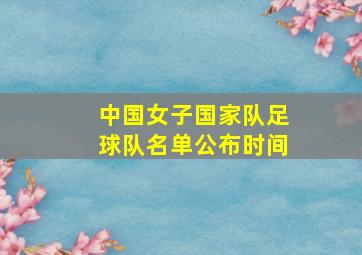 中国女子国家队足球队名单公布时间